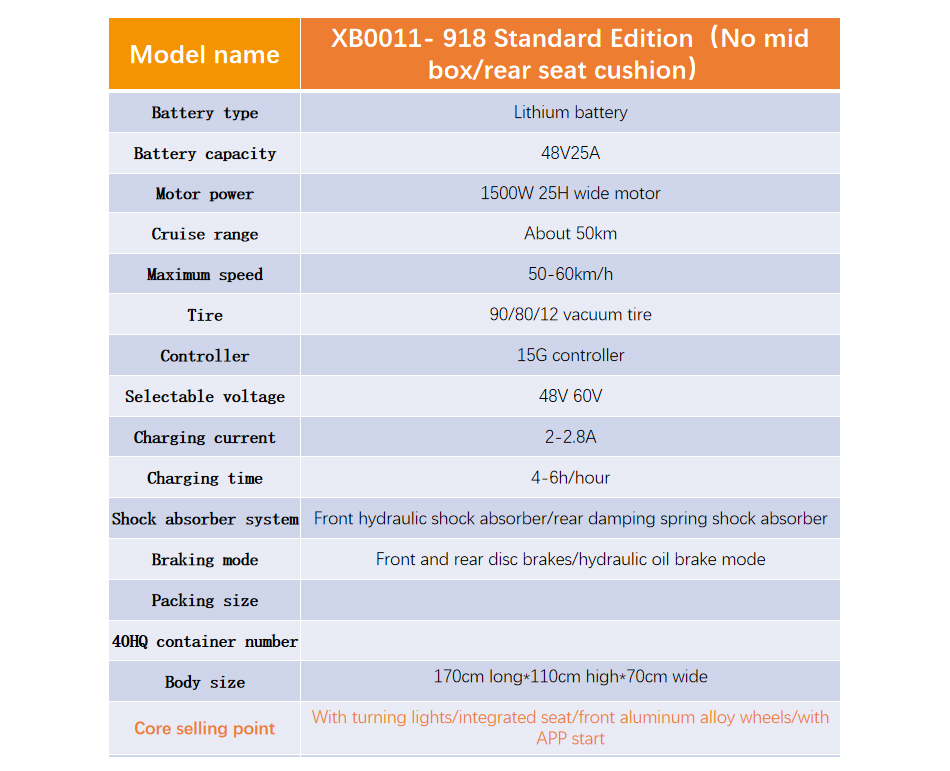 | Model name | XB0011- 918 Standard Edition（No mid box/rear seat cushion） |
|---|---|
| Battery type | Lithium battery |
| Battery capacity | 48V25A |
| Motor power | 1500W 25H wide motor |
| Cruise range | About 50km |
| Maximum speed | 50-60km/h |
| Tire | 90/80/12 vacuum tire |
| Controller | 15G controller |
| Selectable voltage | 48V 60V |
| Charging current | 2-2.8A |
| Charging time | 4-6h/hour |
| Shock absorber system | Front hydraulic shock absorber/rear damping spring shock absorber |
| Braking mode | Front and rear disc brakes/hydraulic oil brake mode |
| Packing size | |
| 40HQ container number | |
| Body size | 170cm long*110cm high*70cm wide |
| Core selling point | With turning lights/integrated seat/front aluminum alloy wheels/with APP start |